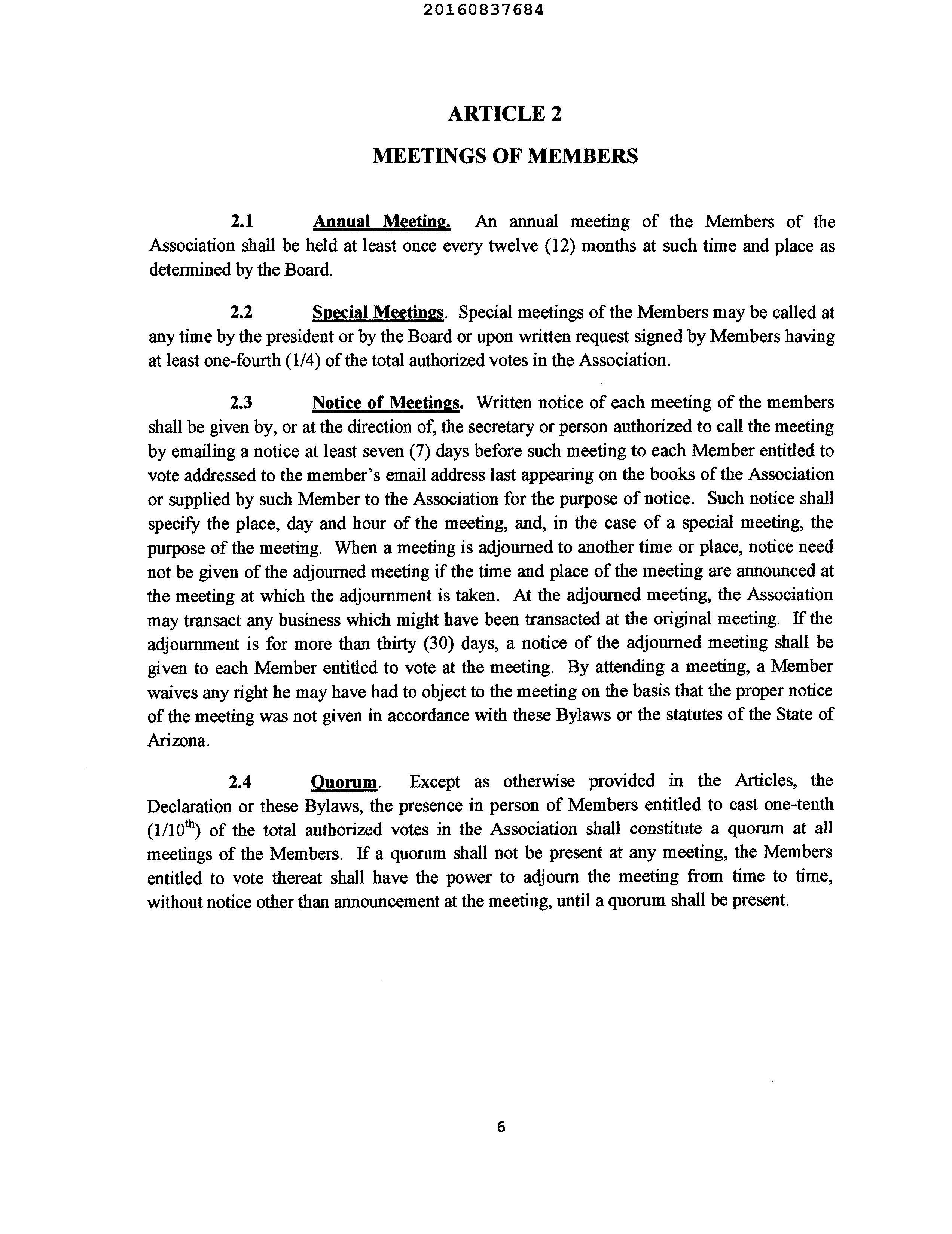 20160837684

ARTICLE 2

MEETINGS OF MEMBERS

2.1 Annual Meeting. An annual meeting of the Members of the Association shall be held at least once every twelve (12) months at such time and place as determined by the Board.

2.2 Special Meetings. Special meetings of the Members may be called at any time by the president or by the Board or upon written request signed by Members having at least one-fourth (1/4) of the total authorized votes in the Association.

2.3 Notice of Meetings. Written notice of each meeting of the members shall be given by, or at the direction of, the secretary or person authorized to call the meeting by emailing a notice at least seven (7) days before such meeting to each Member entitled to vote addressed to the member's email address last appearing on the books of the Association or supplied by such Member to the Association for the purpose of notice. Such notice shall specify the place, day and hour of the meeting, and, in the case of a special meeting, the purpose of the meeting. When a meeting is adjourned to another time or place, notice need not be given of the adjourned meeting if the time and place of the meeting are announced at the meeting at which the adjournment is taken. At the adjourned meeting, the Association may transact any business which might have been transacted at the original meeting. If the adjournment is for more than thirty (30) days, a notice of the adjourned meeting shall be given to each Member entitled to vote at the meeting. By attending a meeting, a Member waives any right he may have had to object to the meeting on the basis that the proper notice of the meeting was not given in accordance with these Bylaws or the statutes of the State of Arizona.

2.4 Quorum. Except as otherwise provided in the Articles, the Declaration or these Bylaws, the presence in person of Members entitled to cast one-tenth ($1/10^{th}$) of the total authorized votes in the Association shall constitute a quorum at all meetings of the Members. If a quorum shall not be present at any meeting, the Members entitled to vote thereat shall have the power to adjourn the meeting from time to time, without notice other than announcement at the meeting, until a quorum shall be present.

6